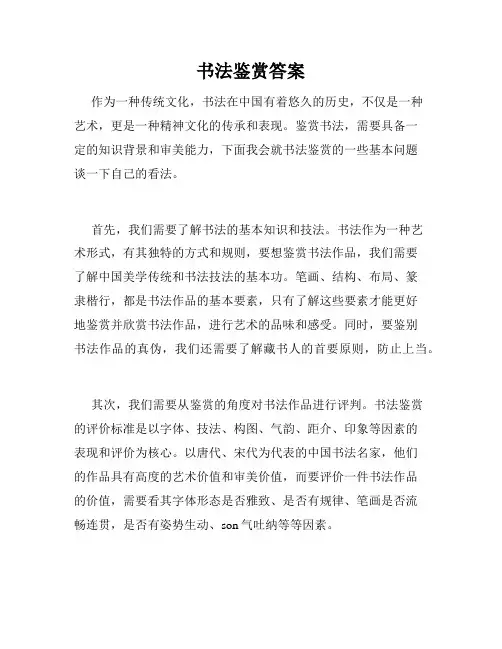 书法鉴赏答案

作为一种传统文化，书法在中国有着悠久的历史，不仅是一种艺术，更是一种精神文化的传承和表现。鉴赏书法，需要具备一定的知识背景和审美能力，下面我会就书法鉴赏的一些基本问题谈一下自己的看法。

首先，我们需要了解书法的基本知识和技法。书法作为一种艺术形式，有其独特的方式和规则，要想鉴赏书法作品，我们需要了解中国美学传统和书法技法的基本功。笔画、结构、布局、篆隶楷行，都是书法作品的基本要素，只有了解这些要素才能更好地鉴赏并欣赏书法作品，进行艺术的品味和感受。同时，要鉴别书法作品的真伪，我们还需要了解藏书人的首要原则，防止上当。

其次，我们需要从鉴赏的角度对书法作品进行评判。书法鉴赏的评价标准是以字体、技法、构图、气韵、距介、印象等因素的表现和评价为核心。以唐代、宋代为代表的中国书法名家，他们的作品具有高度的艺术价值和审美价值，而要评价一件书法作品的价值，需要看其字体形态是否雅致、是否有规律、笔画是否流畅连贯，是否有姿势生动、son气吐纳等等因素。